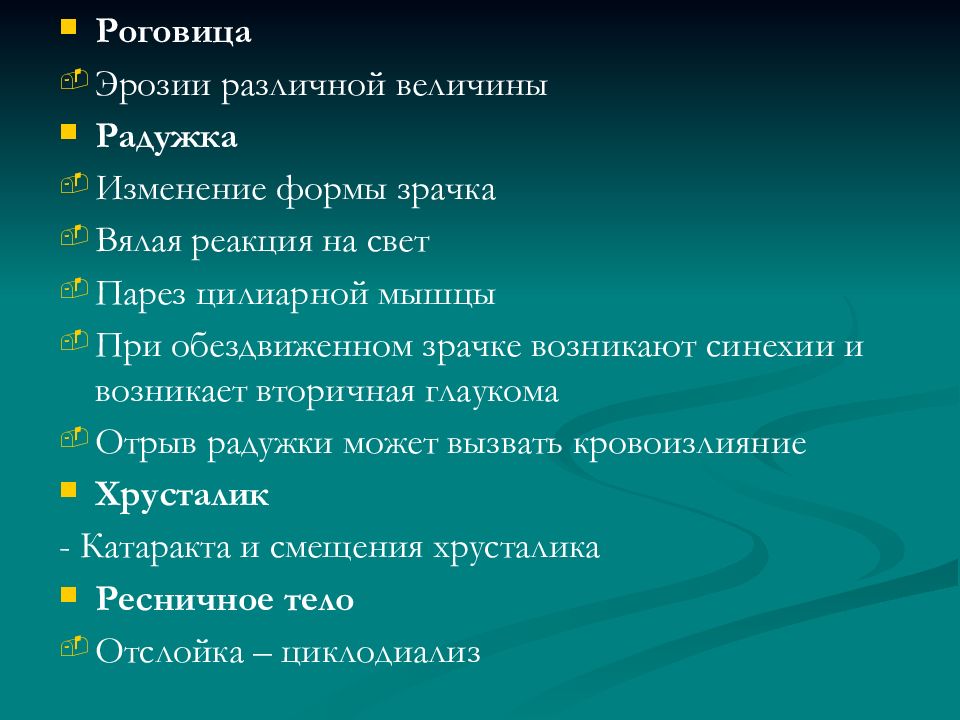 Роговица

Эрозии различной величины

Радужка

Изменение формы зрачка

Вялая реакция на свет

Парез цилиарной мышцы

При обездвиженном зрачке возникают синехии и возникает вторичная глаукома

Отрыв радужки может вызвать кровоизлияние

Хрусталик

- Катаракта и смещения хрусталика

Ресничное тело

Отслойка – циклодиализ